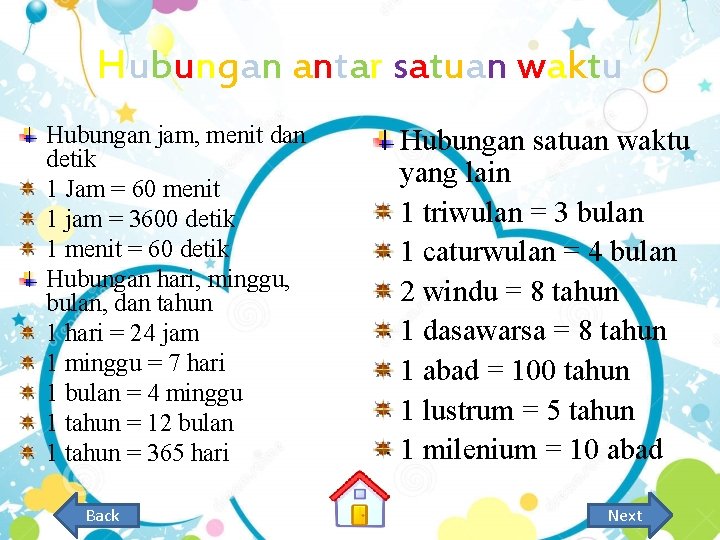 Hubungan antar satuan waktu

Hubungan jam, menit dan detik
1 Jam = 60 menit
1 jam = 3600 detik
1 menit = 60 detik
Hubungan hari, minggu, bulan, dan tahun
1 hari = 24 jam
1 minggu = 7 hari
1 bulan = 4 minggu
1 tahun = 12 bulan
1 tahun = 365 hari

Hubungan satuan waktu yang lain
1 triwulan = 3 bulan
1 caturwulan = 4 bulan
2 windu = 8 tahun
1 dasawarsa = 8 tahun
1 abad = 100 tahun
1 lustrum = 5 tahun
1 milenium = 10 abad

Back
Next